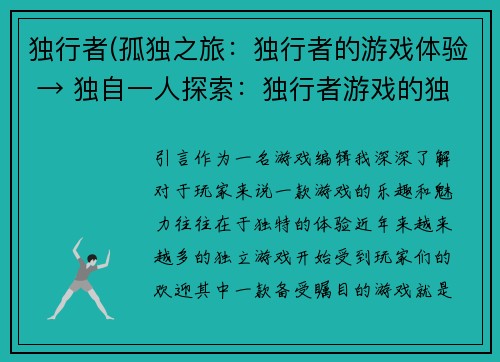 独行者(孤独之旅：独行者的游戏体验
→ 独自一人探索：独行者游戏的独

引言作为一名游戏编辑我深深了解对于玩家来说一款游戏的乐趣和魅力往往在于独特的体验近年来越来越多的独立游戏开始受到玩家们的欢迎其中一款备受瞩目的游戏就是